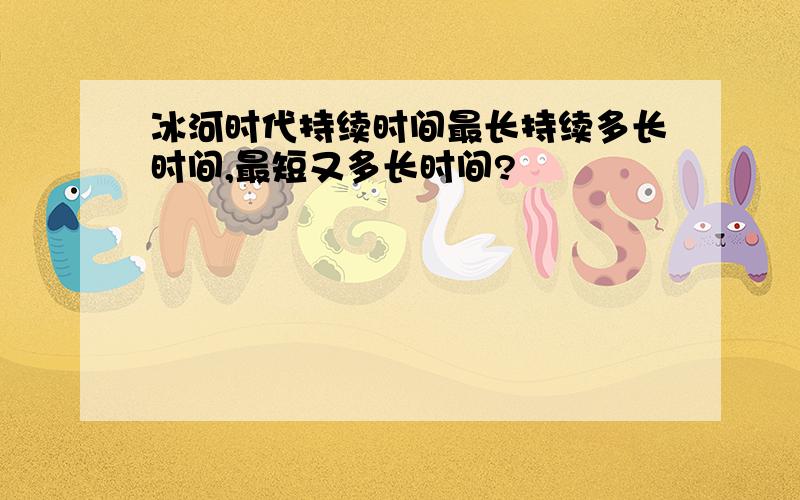 冰河时代持续时间最长持续多长时间,最短又多长时间?

ENGLISH